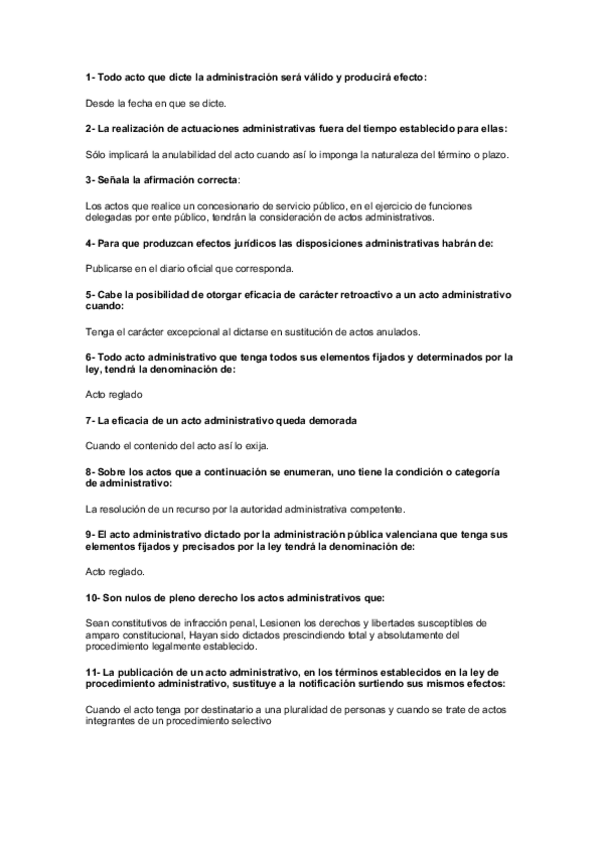 1- Todo acto que dicte la administración será válido y producirá efecto:

Desde la fecha en que se dicte.

2- La realización de actuaciones administrativas fuera del tiempo establecido para ellas:

Sólo implicará la anulabilidad del acto cuando así lo imponga la naturaleza del término o plazo.

3- Señala la afirmación correcta:

Los actos que realice un concesionario de servicio público, en el ejercicio de funciones delegadas por ente público, tendrán la consideración de actos administrativos.

4- Para que produzcan efectos jurídicos las disposiciones administrativas habrán de:

Publicarse en el diario oficial que corresponda.

5- Cabe la posibilidad de otorgar eficacia de carácter retroactivo a un acto administrativo cuando:

Tenga el carácter excepcional al dictarse en sustitución de actos anulados.

6- Todo acto administrativo que tenga todos sus elementos fijados y determinados por la ley, tendrá la denominación de:

Acto reglado

7- La eficacia de un acto administrativo queda demorada

Cuando el contenido del acto así lo exija.

8- Sobre los actos que a continuación se enumeran, uno tiene la condición o categoría de administrativo:

La resolución de un recurso por la autoridad administrativa competente.

9- El acto administrativo dictado por la administración pública valenciana que tenga sus elementos fijados y precisados por la ley tendrá la denominación de:

Acto reglado.

10- Son nulos de pleno derecho los actos administrativos que:

Sean constitutivos de infracción penal, Lesionen los derechos y libertades susceptibles de amparo constitucional, Hayan sido dictados prescindiendo total y absolutamente del procedimiento legalmente establecido.

11- La publicación de un acto administrativo, en los términos establecidos en la ley de procedimiento administrativo, sustituye a la notificación surtiendo sus mismos efectos:

Cuando el acto tenga por destinatario a una pluralidad de personas y cuando se trate de actos integrantes de un procedimiento selectivo